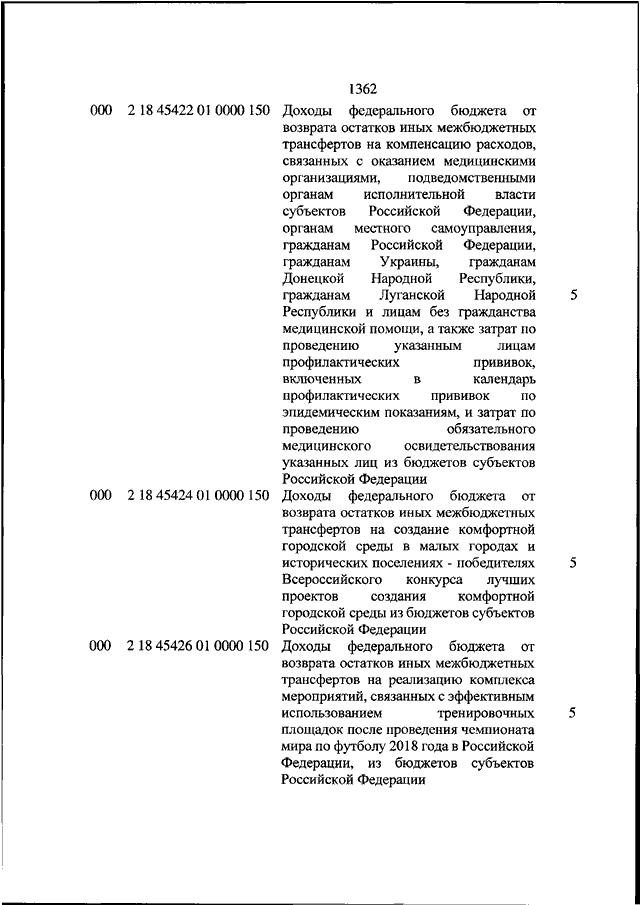 1362

| | | | |
|---|---|---|---|
| 000 | 2 18 45422 01 0000 150 | Доходы федерального бюджета от возврата остатков иных межбюджетных трансфертов на компенсацию расходов, связанных с оказанием медицинскими организациями, подведомственными органам исполнительной власти субъектов Российской Федерации, органам местного самоуправления, гражданам Российской Федерации, гражданам Украины, гражданам Донецкой Народной Республики, гражданам Луганской Народной Республики и лицам без гражданства медицинской помощи, а также затрат по проведению указанным лицам профилактических прививок, включенных в календарь профилактических прививок по эпидемическим показаниям, и затрат по проведению обязательного медицинского освидетельствования указанных лиц из бюджетов субъектов Российской Федерации | 5 |
| 000 | 2 18 45424 01 0000 150 | Доходы федерального бюджета от возврата остатков иных межбюджетных трансфертов на создание комфортной городской среды в малых городах и исторических поселениях - победителях Всероссийского конкурса лучших проектов создания комфортной городской среды из бюджетов субъектов Российской Федерации | 5 |
| 000 | 2 18 45426 01 0000 150 | Доходы федерального бюджета от возврата остатков иных межбюджетных трансфертов на реализацию комплекса мероприятий, связанных с эффективным использованием тренировочных площадок после проведения чемпионата мира по футболу 2018 года в Российской Федерации, из бюджетов субъектов Российской Федерации | 5 |